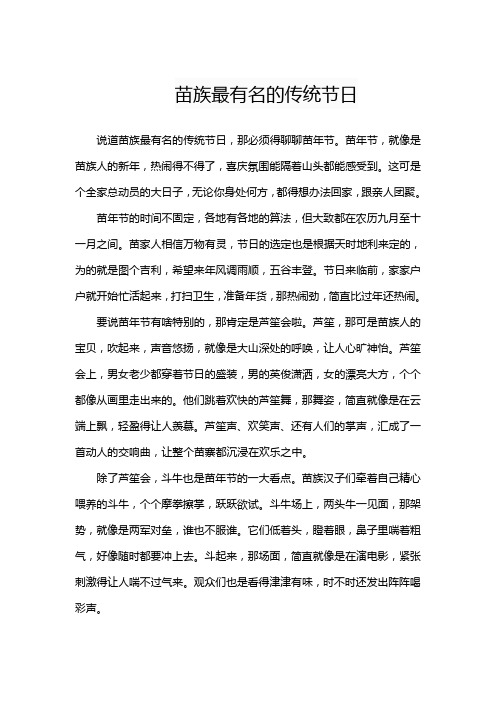 苗族最有名的传统节日

说道苗族最有名的传统节日，那必须得聊聊苗年节。苗年节，就像是苗族人的新年，热闹得不得了，喜庆氛围能隔着山头都能感受到。这可是个全家总动员的大日子，无论你身处何方，都得想办法回家，跟亲人团聚。

苗年节的时间不固定，各地有各地的算法，但大致都在农历九月至十一月之间。苗家人相信万物有灵，节日的选定也是根据天时地利来定的，为的就是图个吉利，希望来年风调雨顺，五谷丰登。节日来临前，家家户户就开始忙活起来，打扫卫生，准备年货，那热闹劲，简直比过年还热闹。

要说苗年节有啥特别的，那肯定是芦笙会啦。芦笙，那可是苗族人的宝贝，吹起来，声音悠扬，就像是大山深处的呼唤，让人心旷神怡。芦笙会上，男女老少都穿着节日的盛装，男的英俊潇洒，女的漂亮大方，个个都像从画里走出来的。他们跳着欢快的芦笙舞，那舞姿，简直就像是在云端上飘，轻盈得让人羡慕。芦笙声、欢笑声、还有人们的掌声，汇成了一首动人的交响曲，让整个苗寨都沉浸在欢乐之中。

除了芦笙会，斗牛也是苗年节的一大看点。苗族汉子们牵着自己精心喂养的斗牛，个个摩拳擦掌，跃跃欲试。斗牛场上，两头牛一见面，那架势，就像是两军对垒，谁也不服谁。它们低着头，瞪着眼，鼻子里喘着粗气，好像随时都要冲上去。斗起来，那场面，简直就像是在演电影，紧张刺激得让人喘不过气来。观众们也是看得津津有味，时不时还发出阵阵喝彩声。